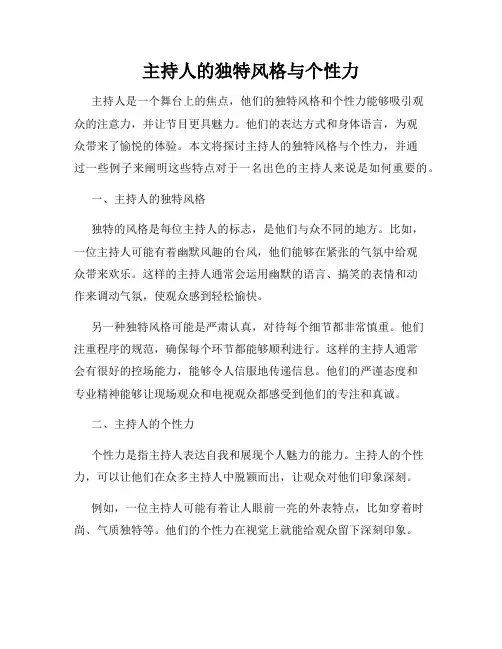 主持人的独特风格与个性力

主持人是一个舞台上的焦点，他们的独特风格和个性力能够吸引观众的注意力，并让节目更具魅力。他们的表达方式和身体语言，为观众带来了愉悦的体验。本文将探讨主持人的独特风格与个性力，并通过一些例子来阐明这些特点对于一名出色的主持人来说是如何重要的。

一、主持人的独特风格

独特的风格是每位主持人的标志，是他们与众不同的地方。比如，一位主持人可能有着幽默风趣的台风，他们能够在紧张的气氛中给观众带来欢乐。这样的主持人通常会运用幽默的语言、搞笑的表情和动作来调动气氛，使观众感到轻松愉快。

另一种独特风格可能是严肃认真，对待每个细节都非常慎重。他们注重程序的规范，确保每个环节都能够顺利进行。这样的主持人通常会有很好的控场能力，能够令人信服地传递信息。他们的严谨态度和专业精神能够让现场观众和电视观众都感受到他们的专注和真诚。

二、主持人的个性力

个性力是指主持人表达自我和展现个人魅力的能力。主持人的个性力，可以让他们在众多主持人中脱颖而出，让观众对他们印象深刻。

例如，一位主持人可能有着让人眼前一亮的外表特点，比如穿着时尚、气质独特等。他们的个性力在视觉上就能给观众留下深刻印象。